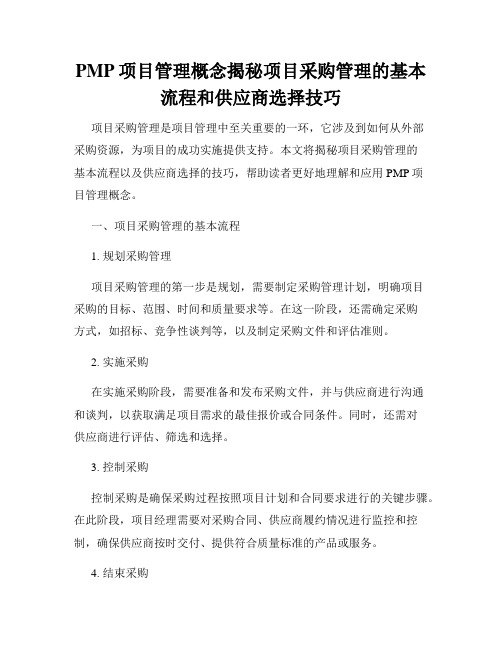 PMP 项目管理概念揭秘项目采购管理的基本流程和供应商选择技巧

项目采购管理是项目管理中至关重要的一环，它涉及到如何从外部采购资源，为项目的成功实施提供支持。本文将揭秘项目采购管理的基本流程以及供应商选择的技巧，帮助读者更好地理解和应用 PMP 项目管理概念。

一、项目采购管理的基本流程

1. 规划采购管理

项目采购管理的第一步是规划，需要制定采购管理计划，明确项目采购的目标、范围、时间和质量要求等。在这一阶段，还需确定采购方式，如招标、竞争性谈判等，以及制定采购文件和评估准则。

2. 实施采购

在实施采购阶段，需要准备和发布采购文件，并与供应商进行沟通和谈判，以获取满足项目需求的最佳报价或合同条件。同时，还需对供应商进行评估、筛选和选择。

3. 控制采购

控制采购是确保采购过程按照项目计划和合同要求进行的关键步骤。在此阶段，项目经理需要对采购合同、供应商履约情况进行监控和控制，确保供应商按时交付、提供符合质量标准的产品或服务。

4. 结束采购